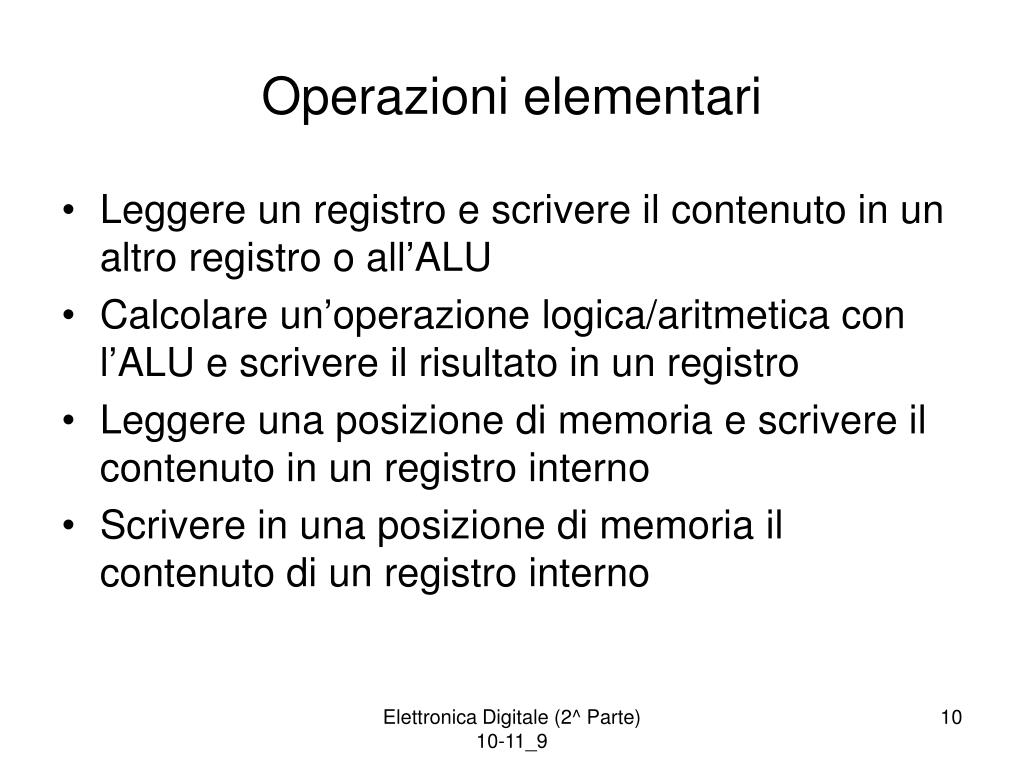 Operazioni elementari

• Leggere un registro e scrivere il contenuto in un altro registro o all’ALU
• Calcolare un’operazione logica/aritmetica con l’ALU e scrivere il risultato in un registro
• Leggere una posizione di memoria e scrivere il contenuto in un registro interno
• Scrivere in una posizione di memoria il contenuto di un registro interno

Elettronica Digitale (2^ Parte) 10-11_9

10